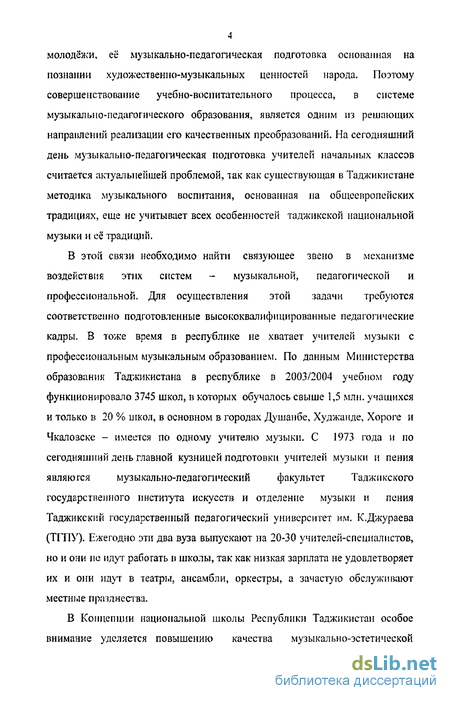 4

молодёжи, её музыкально-педагогическая подготовка основанная на познании художественно-музыкальных ценностей народа. Поэтому совершенствование учебно-воспитательного процесса, в системе музыкально-педагогического образования, является одним из решающих направлений реализации его качественных преобразований. На сегодняшний день музыкально-педагогическая подготовка учителей начальных классов считается актуальнейшей проблемой, так как существующая в Таджикистане методика музыкального воспитания, основанная на общеевропейских традициях, еще не учитывает всех особенностей таджикской национальной музыки и её традиций.

В этой связи необходимо найти связующее звено в механизме воздействия этих систем – музыкальной, педагогической и профессиональной. Для осуществления этой задачи требуются соответственно подготовленные высококвалифицированные педагогические кадры. В тоже время в республике не хватает учителей музыки с профессиональным музыкальным образованием. По данным Министерства образования Таджикистана в республике в 2003/2004 учебном году функционировало 3745 школ, в которых обучалось свыше 1,5 млн. учащихся и только в 20 % школ, в основном в городах Душанбе, Худжанде, Хороге и Чкаловске – имеется по одному учителю музыки. С 1973 года и по сегодняшний день главной кузницей подготовки учителей музыки и пения являются музыкально-педагогический факультет Таджикского государственного института искусств и отделение музыки и пения Таджикский государственный педагогический университет им. К.Джураева (ТГПУ). Ежегодно эти два вуза выпускают на 20-30 учителей-специалистов, но и они не идут работать в школы, так как низкая зарплата не удовлетворяет их и они идут в театры, ансамбли, оркестры, а зачастую обслуживают местные празднества.

В Концепции национальной школы Республики Таджикистан особое внимание уделяется повышению качества музыкально-эстетической

dsLib.net
библиотека диссертаций